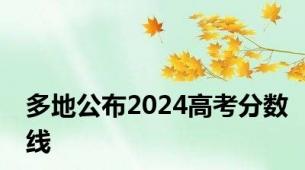 多地公布2024高考分数线